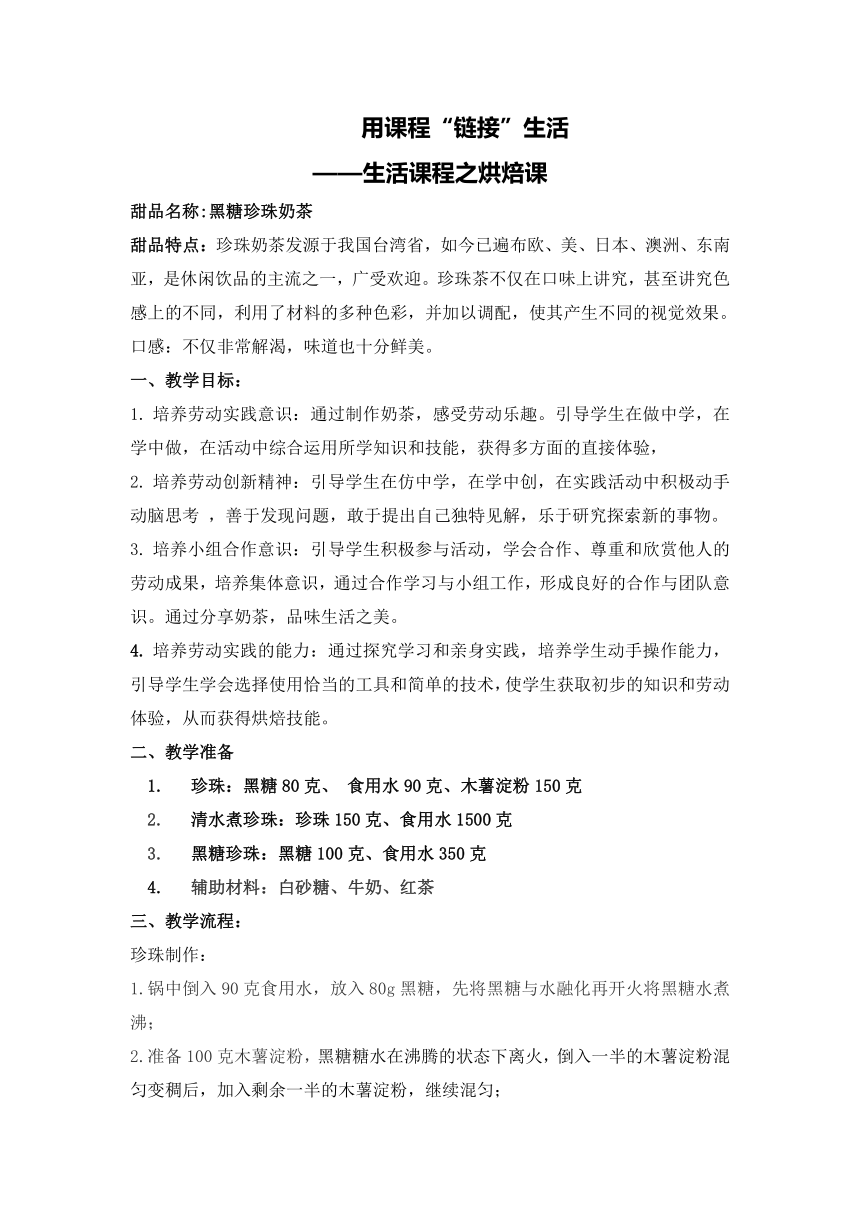 用课程“链接”生活

——生活课程之烘焙课

甜品名称:黑糖珍珠奶茶

甜品特点：珍珠奶茶发源于我国台湾省，如今已遍布欧、美、日本、澳洲、东南亚，是休闲饮品的主流之一，广受欢迎。珍珠茶不仅在口味上讲究，甚至讲究色感上的不同，利用了材料的多种色彩，并加以调配，使其产生不同的视觉效果。口感：不仅非常解渴，味道也十分鲜美。

一、教学目标：

1. 培养劳动实践意识：通过制作奶茶，感受劳动乐趣。引导学生在做中学，在学中做，在活动中综合运用所学知识和技能，获得多方面的直接体验，

2. 培养劳动创新精神：引导学生在仿中学，在学中创，在实践活动中积极动手动脑思考 ，善于发现问题，敢于提出自己独特见解，乐于研究探索新的事物。

3. 培养小组合作意识：引导学生积极参与活动，学会合作、尊重和欣赏他人的劳动成果，培养集体意识，通过合作学习与小组工作，形成良好的合作与团队意识。通过分享奶茶，品味生活之美。

4. 培养劳动实践的能力：通过探究学习和亲身实践，培养学生动手操作能力，引导学生学会选择使用恰当的工具和简单的技术，使学生获取初步的知识和劳动体验，从而获得烘焙技能。

二、教学准备

1. 珍珠：黑糖 80 克、 食用水 90 克、木薯淀粉 150 克

2. 清水煮珍珠：珍珠 150 克、食用水 1500 克

3. 黑糖珍珠：黑糖 100 克、食用水 350 克

4. 辅助材料：白砂糖、牛奶、红茶

三、教学流程：

珍珠制作：

1.锅中倒入 90 克食用水，放入 80g 黑糖，先将黑糖与水融化再开火将黑糖水煮沸；

2.准备 100 克木薯淀粉，黑糖糖水在沸腾的状态下离火，倒入一半的木薯淀粉混匀变稠后，加入剩余一半的木薯淀粉，继续混匀；